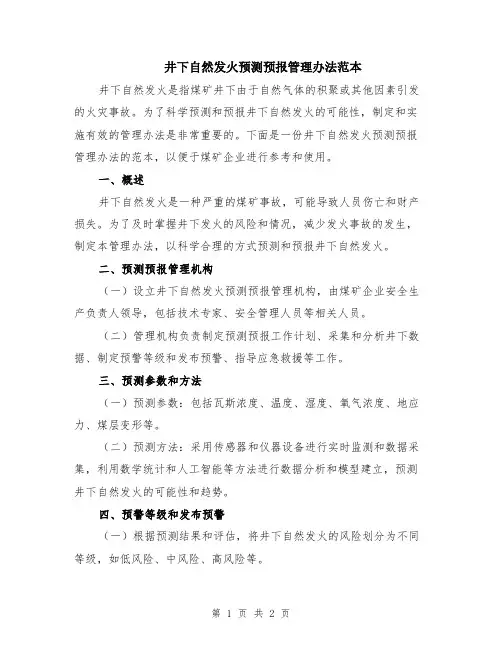 井下自然发火预测预报管理办法范本

井下自然发火是指煤矿井下由于自然气体的积聚或其他因素引发的火灾事故。为了科学预测和预报井下自然发火的可能性，制定和实施有效的管理办法是非常重要的。下面是一份井下自然发火预测预报管理办法的范本，以便于煤矿企业进行参考和使用。

一、概述

井下自然发火是一种严重的煤矿事故，可能导致人员伤亡和财产损失。为了及时掌握井下发火的风险和情况，减少发火事故的发生，制定本管理办法，以科学合理的方式预测和预报井下自然发火。

二、预测预报管理机构

（一）设立井下自然发火预测预报管理机构，由煤矿企业安全生产负责人领导，包括技术专家、安全管理人员等相关人员。

（二）管理机构负责制定预测预报工作计划、采集和分析井下数据、制定预警等级和发布预警、指导应急救援等工作。

三、预测参数和方法

（一）预测参数：包括瓦斯浓度、温度、湿度、氧气浓度、地应力、煤层变形等。

（二）预测方法：采用传感器和仪器设备进行实时监测和数据采集，利用数学统计和人工智能等方法进行数据分析和模型建立，预测井下自然发火的可能性和趋势。

四、预警等级和发布预警

（一）根据预测结果和评估，将井下自然发火的风险划分为不同等级，如低风险、中风险、高风险等。

第 1 页 共 2 页